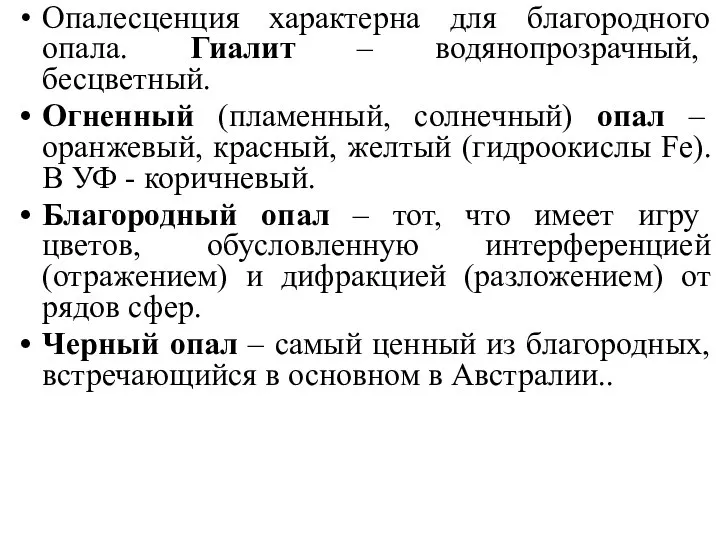 • Опалесценция характерна для благородного опала. Гиалит – водянопрозрачный, бесцветный.

• Огненный (пламенный, солнечный) опал – оранжевый, красный, желтый (гидроокислы Fe). В УФ - коричневый.

• Благородный опал – тот, что имеет игру цветов, обусловленную интерференцией (отражением) и дифракцией (разложением) от рядов сфер.

• Черный опал – самый ценный из благородных, встречающийся в основном в Австралии..